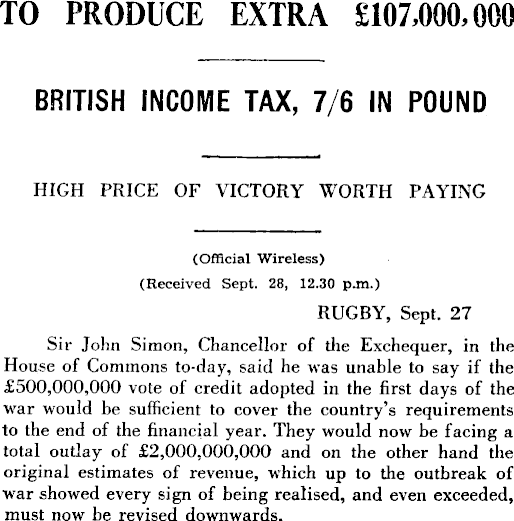 TO PRODUCE EXTRA £107,000,000

BRITISH INCOME TAX, 7/6 IN POUND

HIGH PRICE OF VICTORY WORTH PAYING

(Official Wireless)

(Received Sept. 28, 12.30 p.m.)

RUGBY, Sept. 27

Sir John Simon, Chancellor of the Exchequer, in the House of Commons to-day, said he was unable to say if the £500,000,000 vote of credit adopted in the first days of the war would be sufficient to cover the country's requirements to the end of the financial year. They would now be facing a total outlay of £2,000,000,000 and on the other hand the original estimates of revenue, which up to the outbreak of war showed every sign of being realised, and even exceeded, must now be revised downwards.